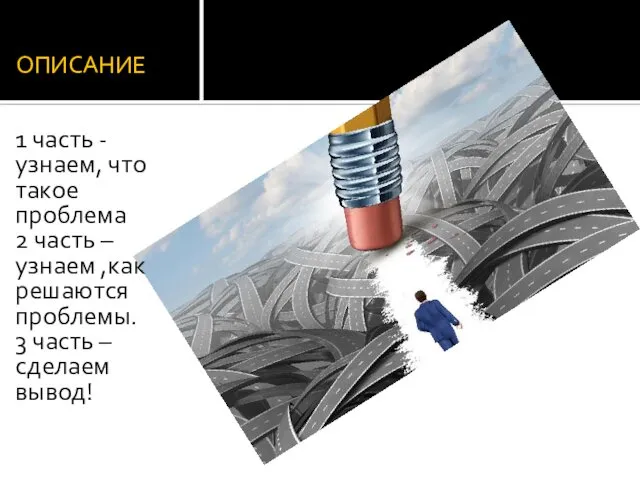 ОПИСАНИЕ

1 часть - узнаем, что такое проблема
2 часть – узнаем ,как решаются проблемы.
3 часть – сделаем вывод!